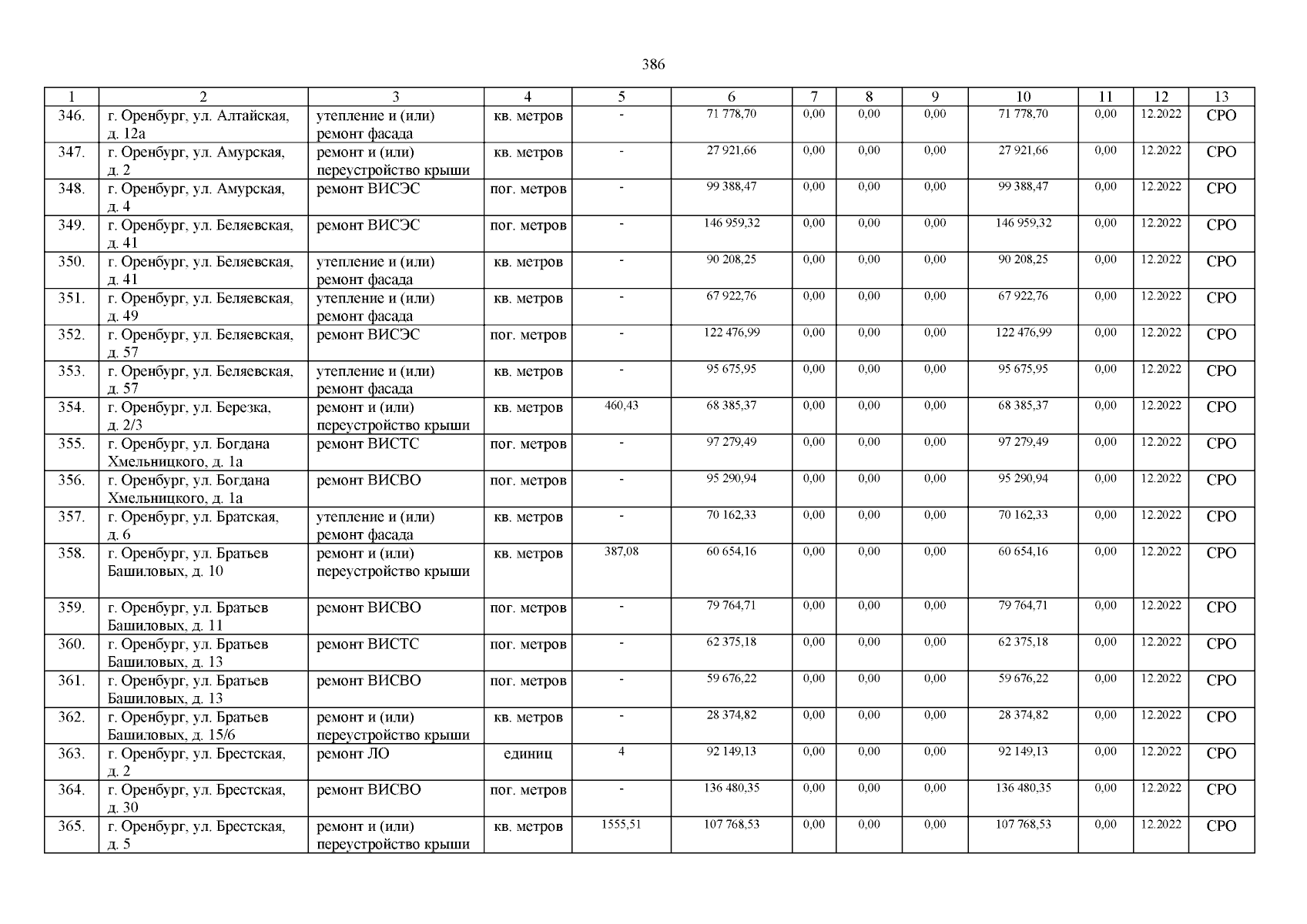 386

| 1 | 2 | 3 | 4 | 5 | 6 | 7 | 8 | 9 | 10 | 11 | 12 | 13 |
|---|---|---|---|---|---|---|---|---|---|---|---|---|
| 346. | г. Оренбург, ул. Алтайская, д. 12а | утепление и (или) ремонт фасада | кв. метров | - | 71 778,70 | 0,00 | 0,00 | 0,00 | 71 778,70 | 0,00 | 12.2022 | СРО |
| 347. | г. Оренбург, ул. Амурская, д. 2 | ремонт и (или) переустройство крыши | кв. метров | - | 27 921,66 | 0,00 | 0,00 | 0,00 | 27 921,66 | 0,00 | 12.2022 | СРО |
| 348. | г. Оренбург, ул. Амурская, д. 4 | ремонт ВИСЭС | пог. метров | - | 99 388,47 | 0,00 | 0,00 | 0,00 | 99 388,47 | 0,00 | 12.2022 | СРО |
| 349. | г. Оренбург, ул. Беляевская, д. 41 | ремонт ВИСЭС | пог. метров | - | 146 959,32 | 0,00 | 0,00 | 0,00 | 146 959,32 | 0,00 | 12.2022 | СРО |
| 350. | г. Оренбург, ул. Беляевская, д. 41 | утепление и (или) ремонт фасада | кв. метров | - | 90 208,25 | 0,00 | 0,00 | 0,00 | 90 208,25 | 0,00 | 12.2022 | СРО |
| 351. | г. Оренбург, ул. Беляевская, д. 49 | утепление и (или) ремонт фасада | кв. метров | - | 67 922,76 | 0,00 | 0,00 | 0,00 | 67 922,76 | 0,00 | 12.2022 | СРО |
| 352. | г. Оренбург, ул. Беляевская, д. 57 | ремонт ВИСЭС | пог. метров | - | 122 476,99 | 0,00 | 0,00 | 0,00 | 122 476,99 | 0,00 | 12.2022 | СРО |
| 353. | г. Оренбург, ул. Беляевская, д. 57 | утепление и (или) ремонт фасада | кв. метров | - | 95 675,95 | 0,00 | 0,00 | 0,00 | 95 675,95 | 0,00 | 12.2022 | СРО |
| 354. | г. Оренбург, ул. Березка, д. 2/3 | ремонт и (или) переустройство крыши | кв. метров | 460,43 | 68 385,37 | 0,00 | 0,00 | 0,00 | 68 385,37 | 0,00 | 12.2022 | СРО |
| 355. | г. Оренбург, ул. Богдана Хмельницкого, д. 1а | ремонт ВИСТС | пог. метров | - | 97 279,49 | 0,00 | 0,00 | 0,00 | 97 279,49 | 0,00 | 12.2022 | СРО |
| 356. | г. Оренбург, ул. Богдана Хмельницкого, д. 1а | ремонт ВИСВО | пог. метров | - | 95 290,94 | 0,00 | 0,00 | 0,00 | 95 290,94 | 0,00 | 12.2022 | СРО |
| 357. | г. Оренбург, ул. Братская, д. 6 | утепление и (или) ремонт фасада | кв. метров | - | 70 162,33 | 0,00 | 0,00 | 0,00 | 70 162,33 | 0,00 | 12.2022 | СРО |
| 358. | г. Оренбург, ул. Братьев Башиловых, д. 10 | ремонт и (или) переустройство крыши | кв. метров | 387,08 | 60 654,16 | 0,00 | 0,00 | 0,00 | 60 654,16 | 0,00 | 12.2022 | СРО |
| 359. | г. Оренбург, ул. Братьев Башиловых, д. 11 | ремонт ВИСВО | пог. метров | - | 79 764,71 | 0,00 | 0,00 | 0,00 | 79 764,71 | 0,00 | 12.2022 | СРО |
| 360. | г. Оренбург, ул. Братьев Башиловых, д. 13 | ремонт ВИСТС | пог. метров | - | 62 375,18 | 0,00 | 0,00 | 0,00 | 62 375,18 | 0,00 | 12.2022 | СРО |
| 361. | г. Оренбург, ул. Братьев Башиловых, д. 13 | ремонт ВИСВО | пог. метров | - | 59 676,22 | 0,00 | 0,00 | 0,00 | 59 676,22 | 0,00 | 12.2022 | СРО |
| 362. | г. Оренбург, ул. Братьев Башиловых, д. 15/6 | ремонт и (или) переустройство крыши | кв. метров | - | 28 374,82 | 0,00 | 0,00 | 0,00 | 28 374,82 | 0,00 | 12.2022 | СРО |
| 363. | г. Оренбург, ул. Брестская, д. 2 | ремонт ЛО | единиц | 4 | 92 149,13 | 0,00 | 0,00 | 0,00 | 92 149,13 | 0,00 | 12.2022 | СРО |
| 364. | г. Оренбург, ул. Брестская, д. 30 | ремонт ВИСВО | пог. метров | - | 136 480,35 | 0,00 | 0,00 | 0,00 | 136 480,35 | 0,00 | 12.2022 | СРО |
| 365. | г. Оренбург, ул. Брестская, д. 5 | ремонт и (или) переустройство крыши | кв. метров | 1555,51 | 107 768,53 | 0,00 | 0,00 | 0,00 | 107 768,53 | 0,00 | 12.2022 | СРО |